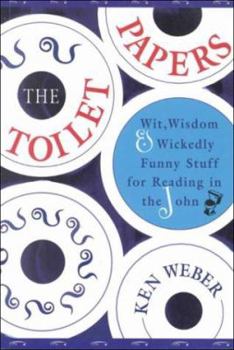 THE
TOILET
PAPERS

Wit, Wisdom & Wickedly Funny Stuff for Reading in the John

KEN WEBER